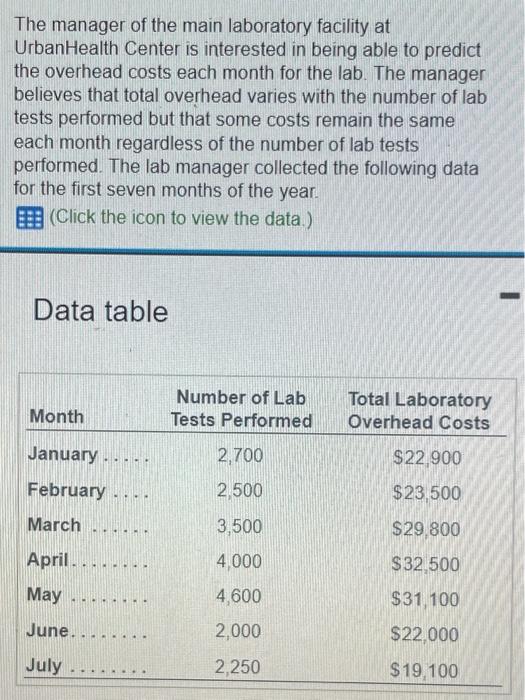 The manager of the main laboratory facility at UrbanHealth Center is interested in being able to predict the overhead costs each month for the lab. The manager believes that total overhead varies with the number of lab tests performed but that some costs remain the same each month regardless of the number of lab tests performed. The lab manager collected the following data for the first seven months of the year.

(Click the icon to view the data.)

Data table

| Month | Number of Lab Tests Performed | Total Laboratory Overhead Costs |
|---|---|---|
| January | 2,700 | $22,900 |
| February | 2,500 | $23,500 |
| March | 3,500 | $29,800 |
| April | 4,000 | $32,500 |
| May | 4,600 | $31,100 |
| June | 2,000 | $22,000 |
| July | 2,250 | $19,100 |